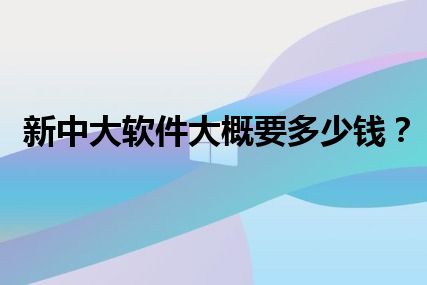 新中大软件大概要多少钱？